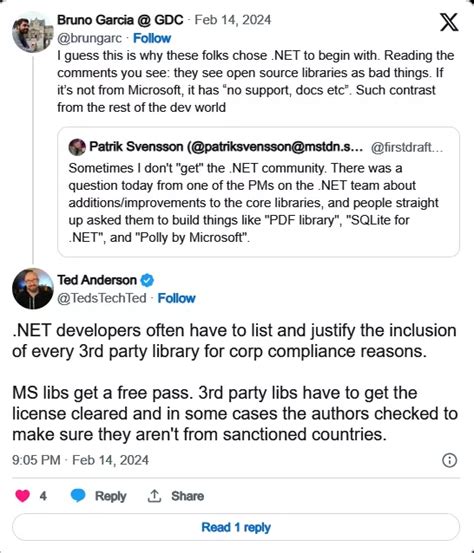 Bruno Garcia @ GDC · Feb 14, 2024
@brungarc · Follow

I guess this is why these folks chose .NET to begin with. Reading the comments you see: they see open source libraries as bad things. If it's not from Microsoft, it has "no support, docs etc". Such contrast from the rest of the dev world

Patrik Svensson (@patriksvensson@mstdn.s... @firstdraft...
Sometimes I don't "get" the .NET community. There was a question today from one of the PMs on the .NET team about additions/improvements to the core libraries, and people straight up asked them to build things like "PDF library", "SQLite for .NET", and "Polly by Microsoft".

Ted Anderson
@TedsTechTed · Follow

.NET developers often have to list and justify the inclusion of every 3rd party library for corp compliance reasons.

MS libs get a free pass. 3rd party libs have to get the license cleared and in some cases the authors checked to make sure they aren't from sanctioned countries.

9:05 PM · Feb 14, 2024

4 Reply Share

Read 1 reply